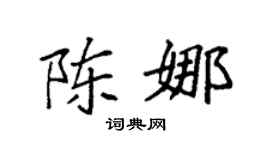 陈娜

词典网